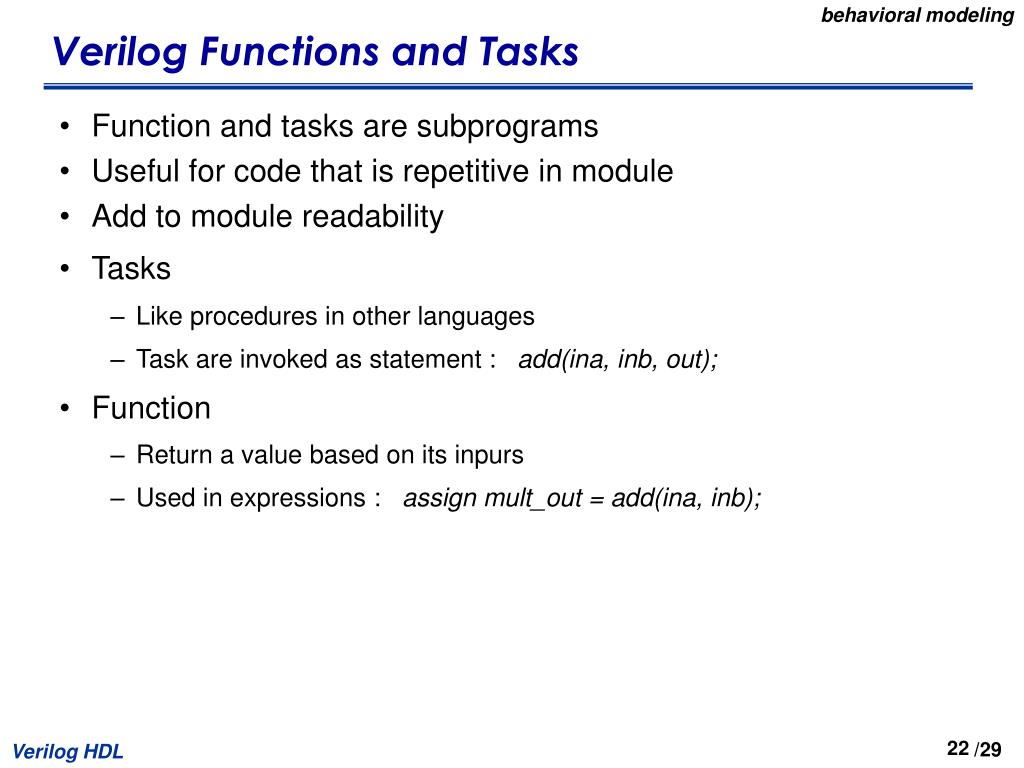 behavioral modeling

Verilog Functions and Tasks

• Function and tasks are subprograms
• Useful for code that is repetitive in module
• Add to module readability
• Tasks
– Like procedures in other languages
– Task are invoked as statement : add(ina, inb, out);
• Function
– Return a value based on its inpurs
– Used in expressions : assign mult_out = add(ina, inb);

Verilog HDL

22 /29